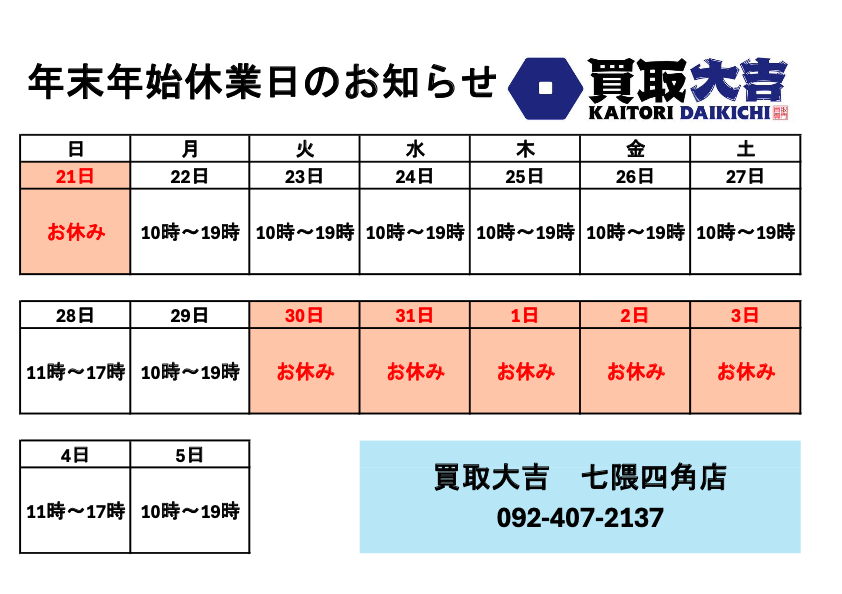 年末年始休業日のお知らせ

買取大吉
KAITORI DAIKICHI

| 日 | 月 | 火 | 水 | 木 | 金 | 土 |
|---|---|---|---|---|---|---|
| 21日 | 22日 | 23日 | 24日 | 25日 | 26日 | 27日 |
| お休み | 10時～19時 | 10時～19時 | 10時～19時 | 10時～19時 | 10時～19時 | 10時～19時 |

| 28日 | 29日 | 30日 | 31日 | 1日 | 2日 | 3日 |
|---|---|---|---|---|---|---|
| 11時～17時 | 10時～19時 | お休み | お休み | お休み | お休み | お休み |

| 4日 | 5日 |
|---|---|
| 11時～17時 | 10時～19時 |

買取大吉 七隈四角店
092-407-2137